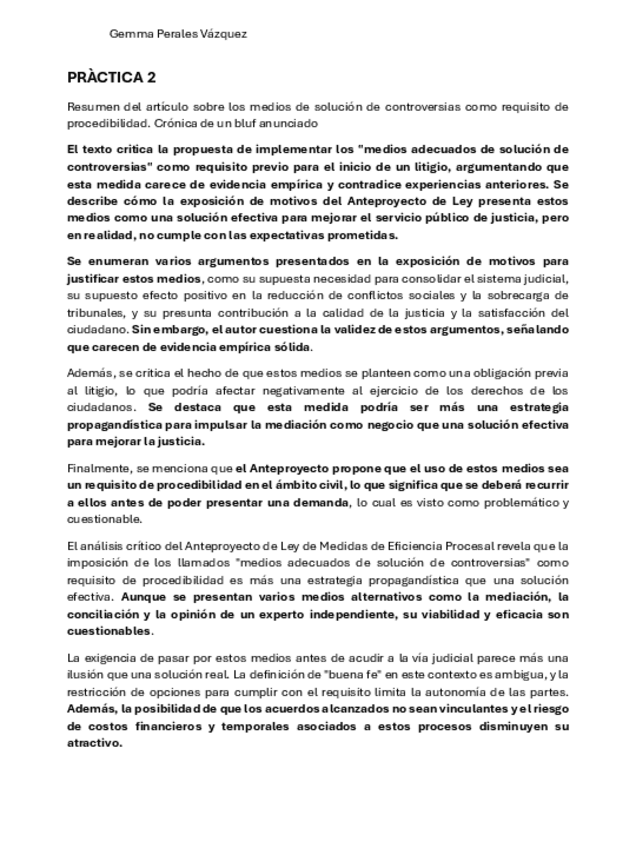 Gemma Perales Vázquez

PRÀCTICA 2

Resumen del artículo sobre los medios de solución de controversias como requisito de procedibilidad. Crónica de un bluf anunciado

El texto critica la propuesta de implementar los "medios adecuados de solución de controversias" como requisito previo para el inicio de un litigio, argumentando que esta medida carece de evidencia empírica y contradice experiencias anteriores. Se describe cómo la exposición de motivos del Anteproyecto de Ley presenta estos medios como una solución efectiva para mejorar el servicio público de justicia, pero en realidad, no cumple con las expectativas prometidas.

Se enumeran varios argumentos presentados en la exposición de motivos para justificar estos medios, como su supuesta necesidad para consolidar el sistema judicial, su supuesto efecto positivo en la reducción de conflictos sociales y la sobrecarga de tribunales, y su presunta contribución a la calidad de la justicia y la satisfacción del ciudadano. Sin embargo, el autor cuestiona la validez de estos argumentos, señalando que carecen de evidencia empírica sólida.

Además, se critica el hecho de que estos medios se planteen como una obligación previa al litigio, lo que podría afectar negativamente al ejercicio de los derechos de los ciudadanos. Se destaca que esta medida podría ser más una estrategia propagandística para impulsar la mediación como negocio que una solución efectiva para mejorar la justicia.

Finalmente, se menciona que el Anteproyecto propone que el uso de estos medios sea un requisito de procedibilidad en el ámbito civil, lo que significa que se deberá recurrir a ellos antes de poder presentar una demanda, lo cual es visto como problemático y cuestionable.

El análisis crítico del Anteproyecto de Ley de Medidas de Eficiencia Procesal revela que la imposición de los llamados "medios adecuados de solución de controversias" como requisito de procedibilidad es más una estrategia propagandística que una solución efectiva. Aunque se presentan varios medios alternativos como la mediación, la conciliación y la opinión de un experto independiente, su viabilidad y eficacia son cuestionables.

La exigencia de pasar por estos medios antes de acudir a la vía judicial parece más una ilusión que una solución real. La definición de "buena fe" en este contexto es ambigua, y la restricción de opciones para cumplir con el requisito limita la autonomía de las partes. Además, la posibilidad de que los acuerdos alcanzados no sean vinculantes y el riesgo de costos financieros y temporales asociados a estos procesos disminuyen su atractivo.